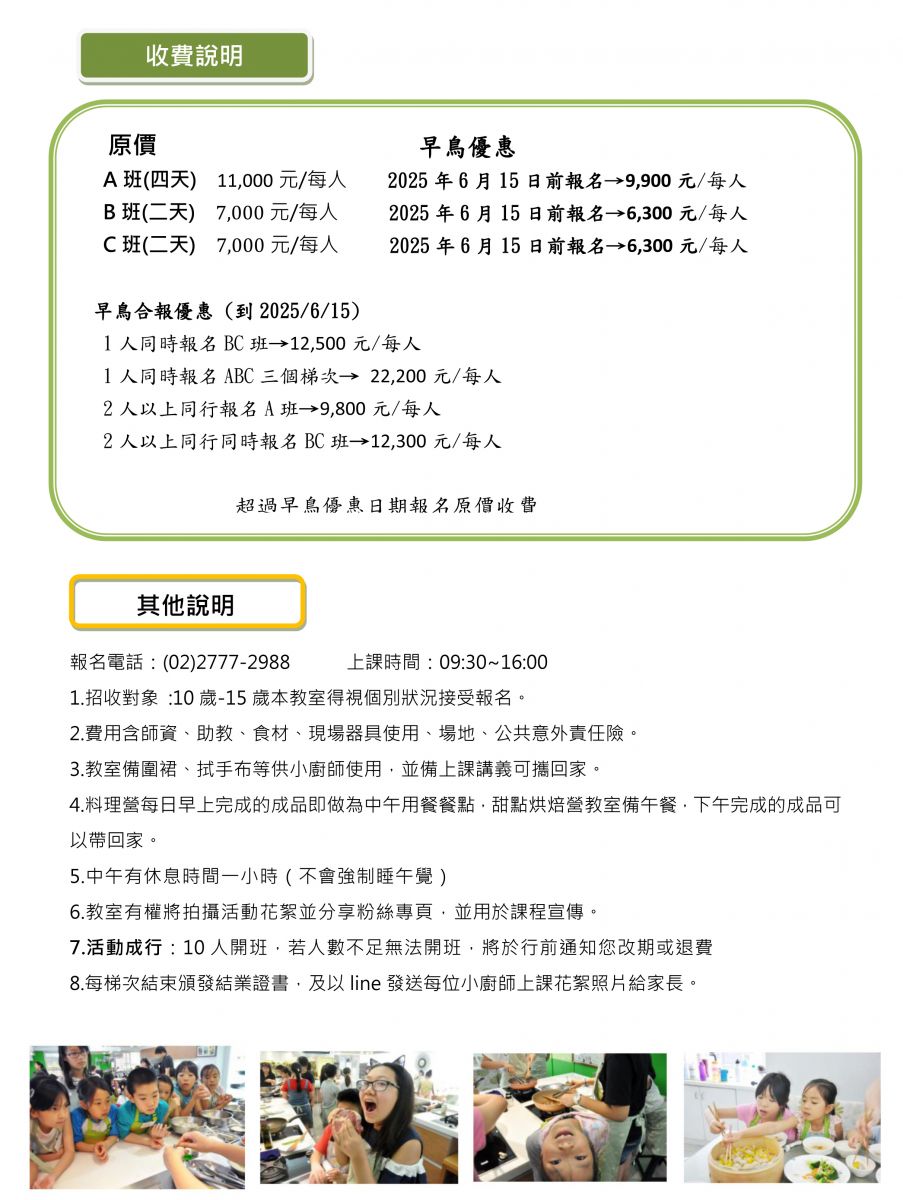 收費說明

原價

A 班(四天) 11,000 元/每人

B 班(二天) 7,000 元/每人

C 班(二天) 7,000 元/每人

早鳥優惠

2025 年 6 月 15 日前報名→9,900 元/每人

2025 年 6 月 15 日前報名→6,300 元/每人

2025 年 6 月 15 日前報名→6,300 元/每人

早鳥合報優惠（到 2025/6/15）

1 人同時報名 BC 班→12,500 元/每人

1 人同時報名 ABC 三個梯次→ 22,200 元/每人

2 人以上同行報名 A 班→9,800 元/每人

2 人以上同行同時報名 BC 班→12,300 元/每人

超過早鳥優惠日期報名原價收費

其他說明

報名電話：(02)2777-2988 上課時間：09:30~16:00

1.招收對象 :10 歲-15 歲本教室得視個別狀況接受報名。

2.費用含師資、助教、食材、現場器具使用、場地、公共意外責任險。

3.教室備圍裙、拭手布等供小廚師使用，並備上課講義可攜回家。

4.料理營每日早上完成的成品即做為中午用餐餐點，甜點烘焙營教室備午餐，下午完成的成品可以帶回家。

5.中午有休息時間一小時（不會強制睡午覺）

6.教室有權將拍攝活動花絮並分享粉絲專頁，並用於課程宣傳。

7.活動成行：10 人開班，若人數不足無法開班，將於行前通知您改期或退費

8.每梯次結束頒發結業證書，及以 line 發送每位小廚師上課花絮照片給家長。